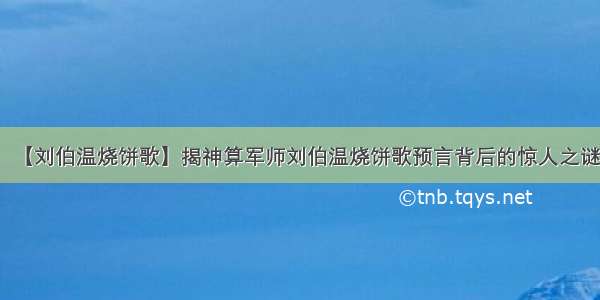 【刘伯温烧饼歌】揭神算军师刘伯温烧饼歌预言背后的惊人之谜

©tnb.tqys.net